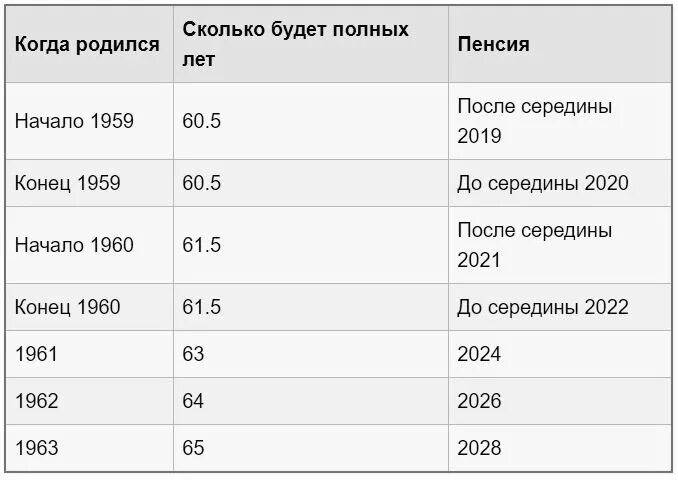 | Когда родился | Сколько будет полных лет | Пенсия |
|---|---|---|
| Начало 1959 | 60.5 | После середины 2019 |
| Конец 1959 | 60.5 | До середины 2020 |
| Начало 1960 | 61.5 | После середины 2021 |
| Конец 1960 | 61.5 | До середины 2022 |
| 1961 | 63 | 2024 |
| 1962 | 64 | 2026 |
| 1963 | 65 | 2028 |